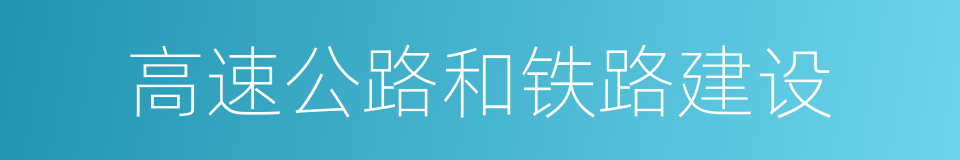 高速公路和铁路建设